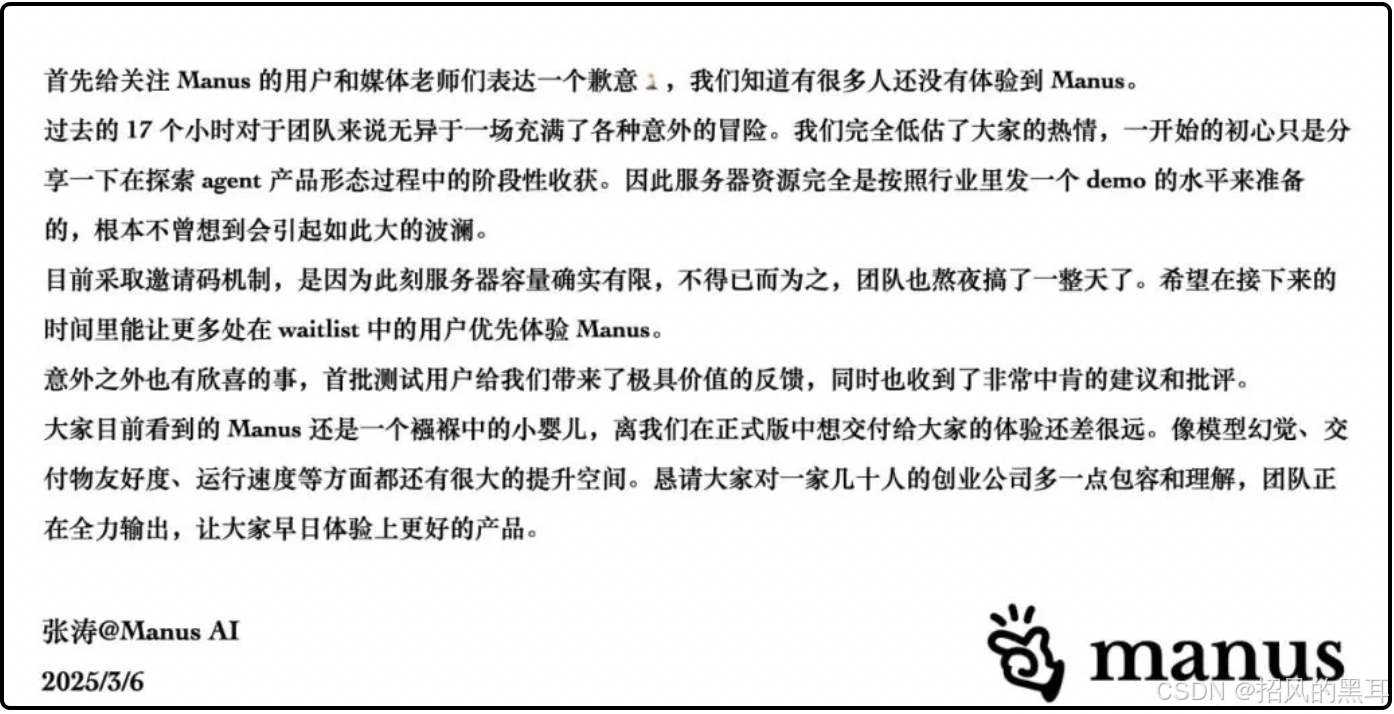 首先给关注Manus的用户和媒体老师们表达一个歉意，我们知道有很多人还没有体验到Manus。

过去的17个小时对于团队来说无异于一场充满了各种意外的冒险。我们完全低估了大家的热情，一开始的初心只是分享一下在探索agent产品形态过程中的阶段性收获。因此服务器资源完全是按照行业里发一个demo的水平来准备的，根本不曾想到会引起如此大的波澜。

目前采取邀请码机制，是因为此刻服务器容量确实有限，不得已而为之，团队也熬夜搞了一整天了。希望在接下来的时间里能让更多处在waitlist中的用户优先体验Manus。

意外之外也有欣喜的事，首批测试用户给我们带来了极具价值的反馈，同时也收到了非常中肯的建议和批评。

大家目前看到的Manus还是一个襁褓中的小婴儿，离我们在正式版中想交付给大家的体验还差很远。像模型幻觉、交付物友好度、运行速度等方面都还有很大的提升空间。恳请大家对一家几十人的创业公司多一点包容和理解，团队正在全力输出，让大家早日体验上更好的产品。

张涛@Manus AI
2025/3/6

manus

CSDN @招风的黑耳